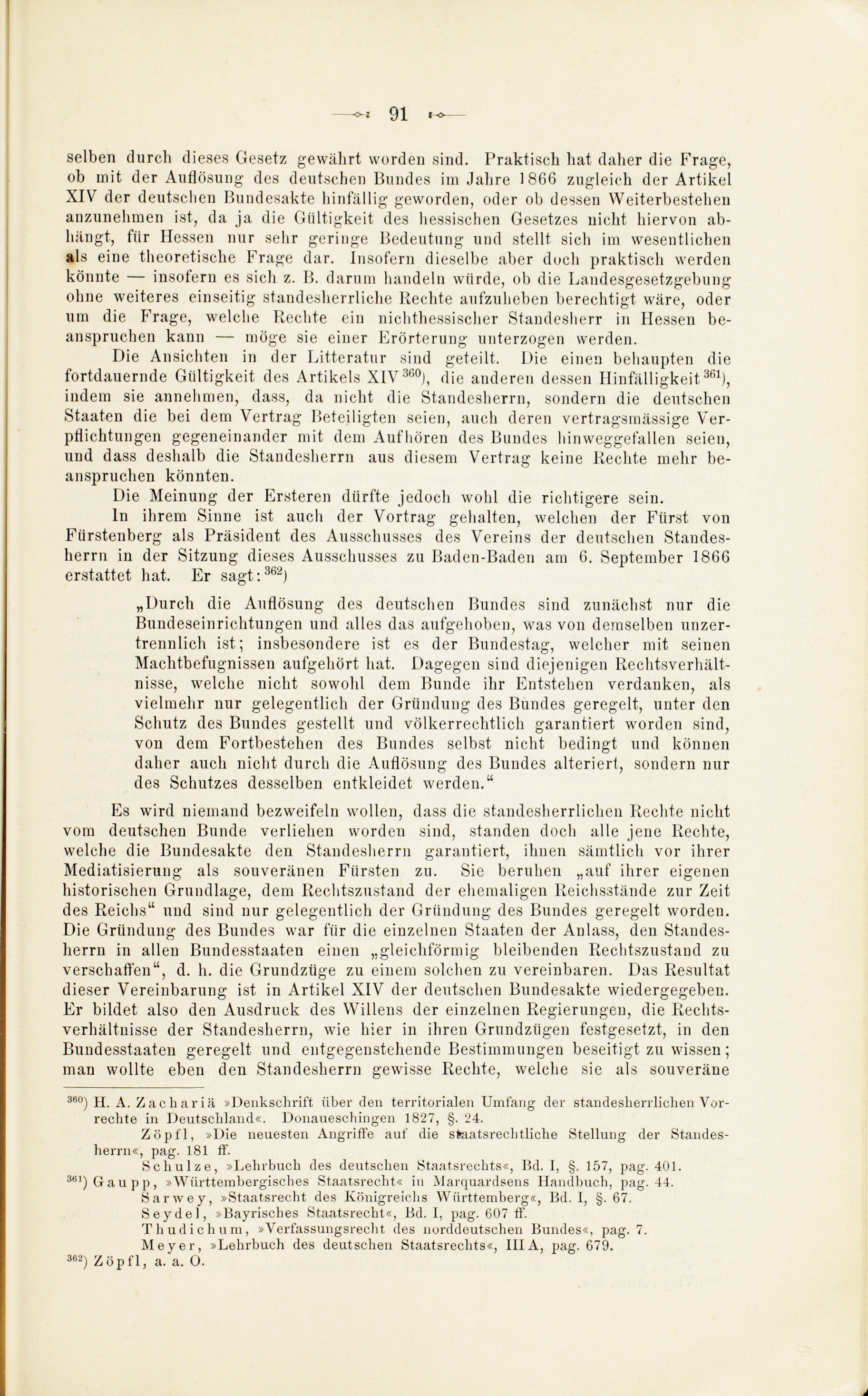 91

selben durch dieses Gesetz gewährt worden sind. Praktisch hat daher die Frage, ob mit der Auflösung des deutschen Bundes im Jahre 1866 zugleich der Artikel XIV der deutschen Bundesakte hinfällig geworden, oder ob dessen Weiterbestehen anzunehmen ist, da ja die Gültigkeit des hessischen Gesetzes nicht hiervon abhängt, für Hessen nur sehr geringe Bedeutung und stellt sich im wesentlichen als eine theoretische Frage dar. Insofern dieselbe aber doch praktisch werden könnte — insofern es sich z. B. darum handeln würde, ob die Landesgesetzgebung ohne weiteres einseitig standesherrliche Rechte aufzuheben berechtigt wäre, oder um die Frage, welche Rechte ein nichthessischer Standesherr in Hessen beanspruchen kann — möge sie einer Erörterung unterzogen werden.

Die Ansichten in der Litteratur sind geteilt. Die einen behaupten die fortdauernde Gültigkeit des Artikels XIV$^{360}$), die anderen dessen Hinfälligkeit$^{361}$), indem sie annehmen, dass, da nicht die Standesherrn, sondern die deutschen Staaten die bei dem Vertrag Beteiligten seien, auch deren vertragsmässige Verpflichtungen gegeneinander mit dem Aufhören des Bundes hinweggefallen seien, und dass deshalb die Standesherrn aus diesem Vertrag keine Rechte mehr beanspruchen könnten.

Die Meinung der Ersteren dürfte jedoch wohl die richtigere sein.

In ihrem Sinne ist auch der Vortrag gehalten, welchen der Fürst von Fürstenberg als Präsident des Ausschusses des Vereins der deutschen Standesherrn in der Sitzung dieses Ausschusses zu Baden-Baden am 6. September 1866 erstattet hat. Er sagt:$^{362}$)

„Durch die Auflösung des deutschen Bundes sind zunächst nur die Bundeseinrichtungen und alles das aufgehoben, was von demselben unzertrennlich ist; insbesondere ist es der Bundestag, welcher mit seinen Machtbefugnissen aufgehört hat. Dagegen sind diejenigen Rechtsverhältnisse, welche nicht sowohl dem Bunde ihr Entstehen verdanken, als vielmehr nur gelegentlich der Gründung des Bundes geregelt, unter den Schutz des Bundes gestellt und völkerrechtlich garantiert worden sind, von dem Fortbestehen des Bundes selbst nicht bedingt und können daher auch nicht durch die Auflösung des Bundes alteriert, sondern nur des Schutzes desselben entkleidet werden.“

Es wird niemand bezweifeln wollen, dass die standesherrlichen Rechte nicht vom deutschen Bunde verliehen worden sind, standen doch alle jene Rechte, welche die Bundesakte den Standesherrn garantiert, ihnen sämtlich vor ihrer Mediatisierung als souveränen Fürsten zu. Sie beruhen „auf ihrer eigenen historischen Grundlage, dem Rechtszustand der ehemaligen Reichsstände zur Zeit des Reichs“ und sind nur gelegentlich der Gründung des Bundes geregelt worden. Die Gründung des Bundes war für die einzelnen Staaten der Anlass, den Standesherrn in allen Bundesstaaten einen „gleichförmig bleibenden Rechtszustand zu verschaffen“, d. h. die Grundzüge zu einem solchen zu vereinbaren. Das Resultat dieser Vereinbarung ist in Artikel XIV der deutschen Bundesakte wiedergegeben. Er bildet also den Ausdruck des Willens der einzelnen Regierungen, die Rechtsverhältnisse der Standesherrn, wie hier in ihren Grundzügen festgesetzt, in den Bundesstaaten geregelt und entgegenstehende Bestimmungen beseitigt zu wissen; man wollte eben den Standesherrn gewisse Rechte, welche sie als souveräne

$^{360}$) H. A. Zachariä »Denkschrift über den territorialen Umfang der standesherrlichen Vorrechte in Deutschland«. Donaueschingen 1827, §. 24.
Zöpfl, »Die neuesten Angriffe auf die staatsrechtliche Stellung der Standesherrn«, pag. 181 ff.
Schulze, »Lehrbuch des deutschen Staatsrechts«, Bd. I, §. 157, pag. 401.
$^{361}$) Gaupp, »Württembergisches Staatsrecht« in Marquardsens Handbuch, pag. 44.
Sarwey, »Staatsrecht des Königreichs Württemberg«, Bd. I, §. 67.
Seydel, »Bayrisches Staatsrecht«, Bd. I, pag. 607 ff.
Thudichum, »Verfassungsrecht des norddeutschen Bundes«, pag. 7.
Meyer, »Lehrbuch des deutschen Staatsrechts«, III A, pag. 679.
$^{362}$) Zöpfl, a. a. O.